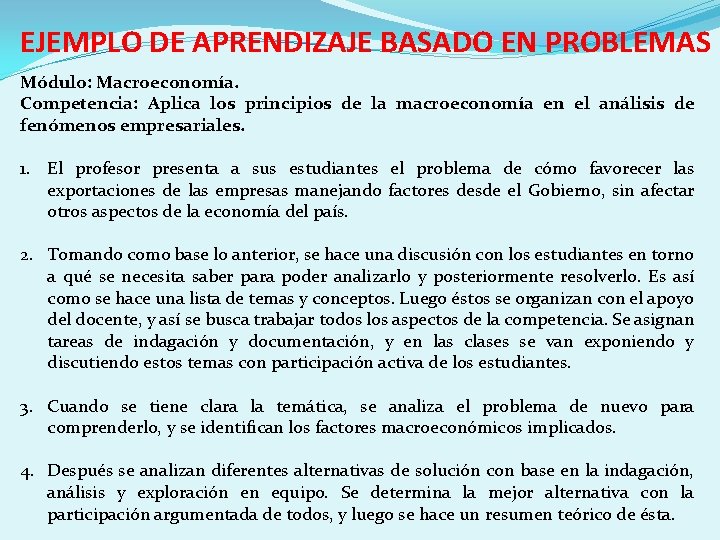 EJEMPLO DE APRENDIZAJE BASADO EN PROBLEMAS

Módulo: Macroeconomía.
Competencia: Aplica los principios de la macroeconomía en el análisis de fenómenos empresariales.

1. El profesor presenta a sus estudiantes el problema de cómo favorecer las exportaciones de las empresas manejando factores desde el Gobierno, sin afectar otros aspectos de la economía del país.

2. Tomando como base lo anterior, se hace una discusión con los estudiantes en torno a qué se necesita saber para poder analizarlo y posteriormente resolverlo. Es así como se hace una lista de temas y conceptos. Luego éstos se organizan con el apoyo del docente, y así se busca trabajar todos los aspectos de la competencia. Se asignan tareas de indagación y documentación, y en las clases se van exponiendo y discutiendo estos temas con participación activa de los estudiantes.

3. Cuando se tiene clara la temática, se analiza el problema de nuevo para comprenderlo, y se identifican los factores macroeconómicos implicados.

4. Después se analizan diferentes alternativas de solución con base en la indagación, análisis y exploración en equipo. Se determina la mejor alternativa con la participación argumentada de todos, y luego se hace un resumen teórico de ésta.